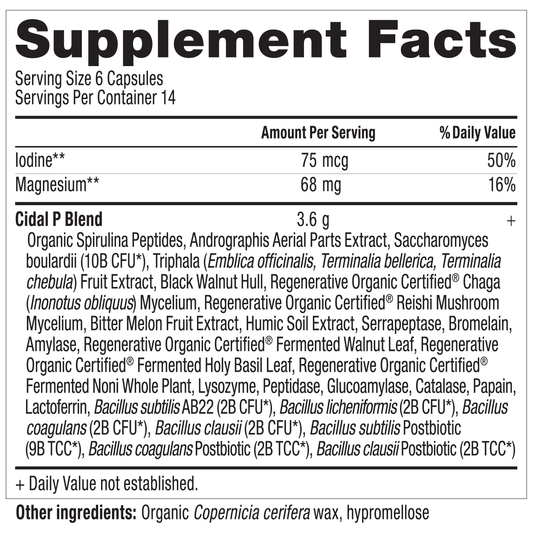 Supplement Facts

Serving Size 6 Capsules
Servings Per Container 14

|  | Amount Per Serving | % Daily Value |
|---|---|---|
| Iodine** | 75 mcg | 50% |
| Magnesium** | 68 mg | 16% |
| Cidal P Blend | 3.6 g | + |

Organic Spirulina Peptides, Andrographis Aerial Parts Extract, Saccharomyces boulardii (10B CFU*), Triphala (Emblica officinalis, Terminalia bellerica, Terminalia chebula) Fruit Extract, Black Walnut Hull, Regenerative Organic Certified® Chaga (Inonotus obliquus) Mycelium, Regenerative Organic Certified® Reishi Mushroom Mycelium, Bitter Melon Fruit Extract, Humic Soil Extract, Serrapeptase, Bromelain, Amylase, Regenerative Organic Certified® Fermented Walnut Leaf, Regenerative Organic Certified® Fermented Holy Basil Leaf, Regenerative Organic Certified® Fermented Noni Whole Plant, Lysozyme, Peptidase, Glucoamylase, Catalase, Papain, Lactoferrin, Bacillus subtilis AB22 (2B CFU*), Bacillus licheniformis (2B CFU*), Bacillus coagulans (2B CFU*), Bacillus clausii (2B CFU*), Bacillus subtilis Postbiotic (9B TCC*), Bacillus coagulans Postbiotic (2B TCC*), Bacillus clausii Postbiotic (2B TCC*)

+ Daily Value not established.

Other ingredients: Organic Copernicia cerifera wax, hypromellose